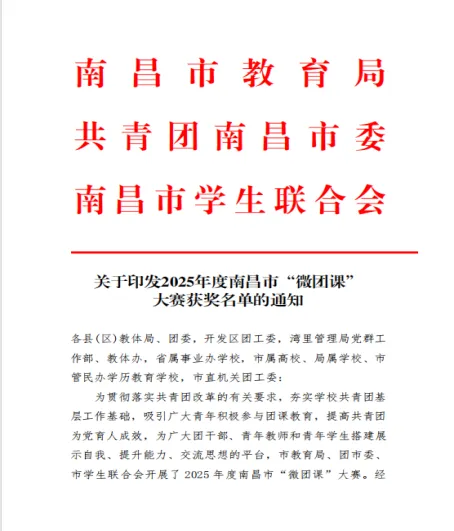 南昌市教育局
共青团南昌市委
南昌市学生联合会

关于印发2025年度南昌市“微团课”大赛获奖名单的通知

各县（区）教体局、团委，开发区团工委，湾里管理局党群工作部、教体办，省属事业办学校，市属高校、局属学校、市管民办学历教育学校，市直机关团工委：

为贯彻落实共青团改革的有关要求，夯实学校共青团基层工作基础，吸引广大青年积极参与团课教育，提高共青团为党育人成效，为广大团干部、青年教师和青年学生搭建展示自我、提升能力、交流思想的平台，市教育局、团市委、市学生联合会开展了 2025 年度南昌市“微团课”大赛。经